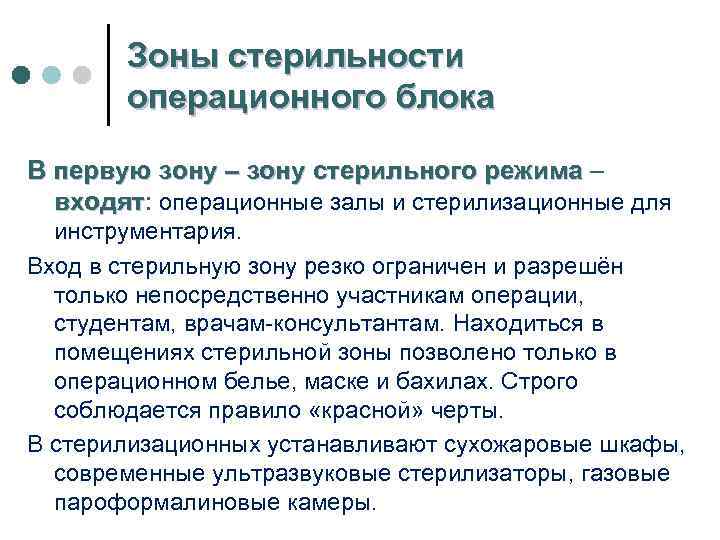 Зоны стерильности операционного блока

В первую зону – зону стерильного режима – входят: операционные залы и стерилизационные для инструментария.

Вход в стерильную зону резко ограничен и разрешён только непосредственно участникам операции, студентам, врачам-консультантам. Находиться в помещениях стерильной зоны позволено только в операционном белье, маске и бахилах. Строго соблюдается правило «красной» черты.

В стерилизационных устанавливают сухожаровые шкафы, современные ультразвуковые стерилизаторы, газовые пароформалиновые камеры.